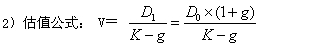 2）估值公式： V= $\frac{D_1}{K-g}=\frac{D_0\times(1+g)}{K-g}$